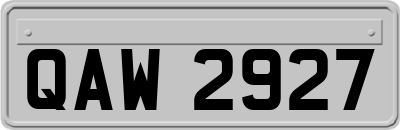 QAW 2927